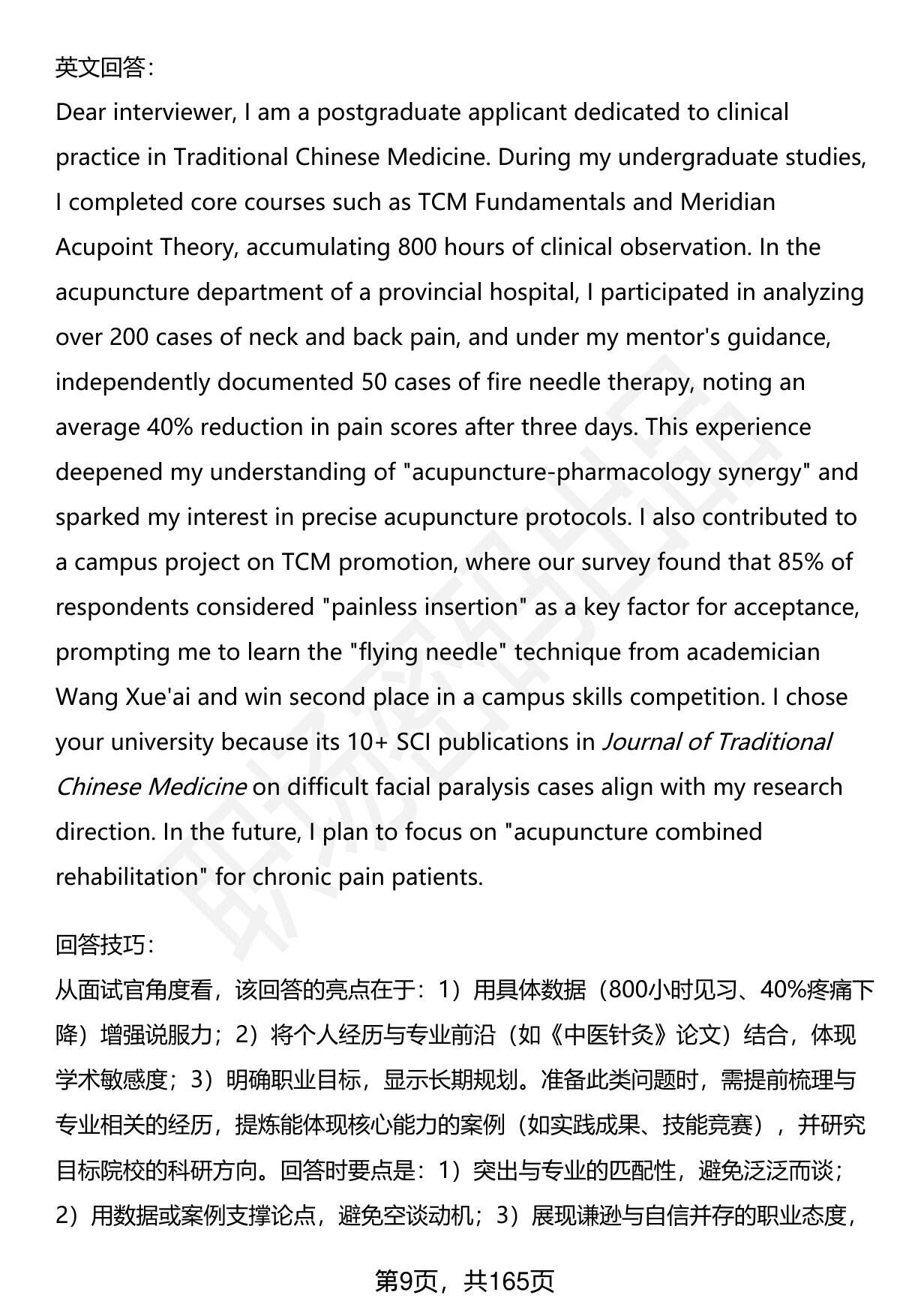 英文回答：
Dear interviewer, I am a postgraduate applicant dedicated to clinical practice in Traditional Chinese Medicine. During my undergraduate studies, I completed core courses such as TCM Fundamentals and Meridian Acupoint Theory, accumulating 800 hours of clinical observation. In the acupuncture department of a provincial hospital, I participated in analyzing over 200 cases of neck and back pain, and under my mentor's guidance, independently documented 50 cases of fire needle therapy, noting an average 40% reduction in pain scores after three days. This experience deepened my understanding of "acupuncture-pharmacology synergy" and sparked my interest in precise acupuncture protocols. I also contributed to a campus project on TCM promotion, where our survey found that 85% of respondents considered "painless insertion" as a key factor for acceptance, prompting me to learn the "flying needle" technique from academician Wang Xue'ai and win second place in a campus skills competition. I chose your university because its 10+ SCI publications in Journal of Traditional Chinese Medicine on difficult facial paralysis cases align with my research direction. In the future, I plan to focus on "acupuncture combined rehabilitation" for chronic pain patients.

回答技巧：
从面试官角度看，该回答的亮点在于：1）用具体数据（800小时见习、40%疼痛下降）增强说服力；2）将个人经历与专业前沿（如《中医针灸》论文）结合，体现学术敏感度；3）明确职业目标，显示长期规划。准备此类问题时，需提前梳理与专业相关的经历，提炼能体现核心能力的案例（如实践成果、技能竞赛），并研究目标院校的科研方向。回答时要点是：1）突出与专业的匹配性，避免泛泛而谈；2）用数据或案例支撑论点，避免空谈动机；3）展现谦逊与自信并存的职业态度，

第9页，共165页